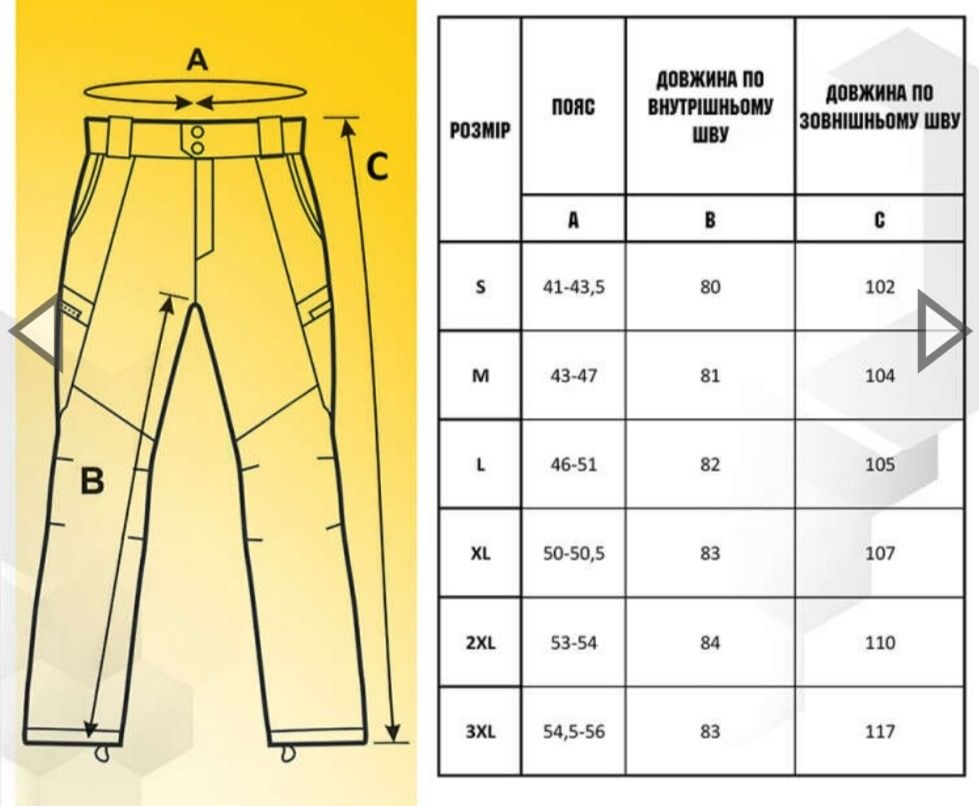 A

C

B

| РОЗМІР | ПОЯС | ДОВЖИНА ПО ВНУТРІШНЬОМУ ШВУ | ДОВЖИНА ПО ЗОВНІШНЬОМУ ШВУ |
|---|---|---|---|
| | A | B | C |
| S | 41-43,5 | 80 | 102 |
| M | 43-47 | 81 | 104 |
| L | 46-51 | 82 | 105 |
| XL | 50-50,5 | 83 | 107 |
| 2XL | 53-54 | 84 | 110 |
| 3XL | 54,5-56 | 83 | 117 |